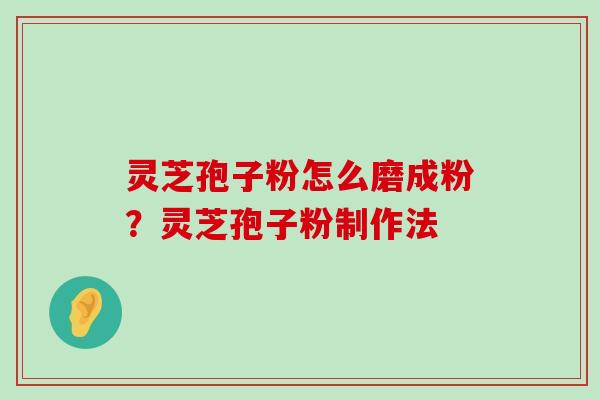 灵芝孢子粉怎么磨成粉？灵芝孢子粉制作法